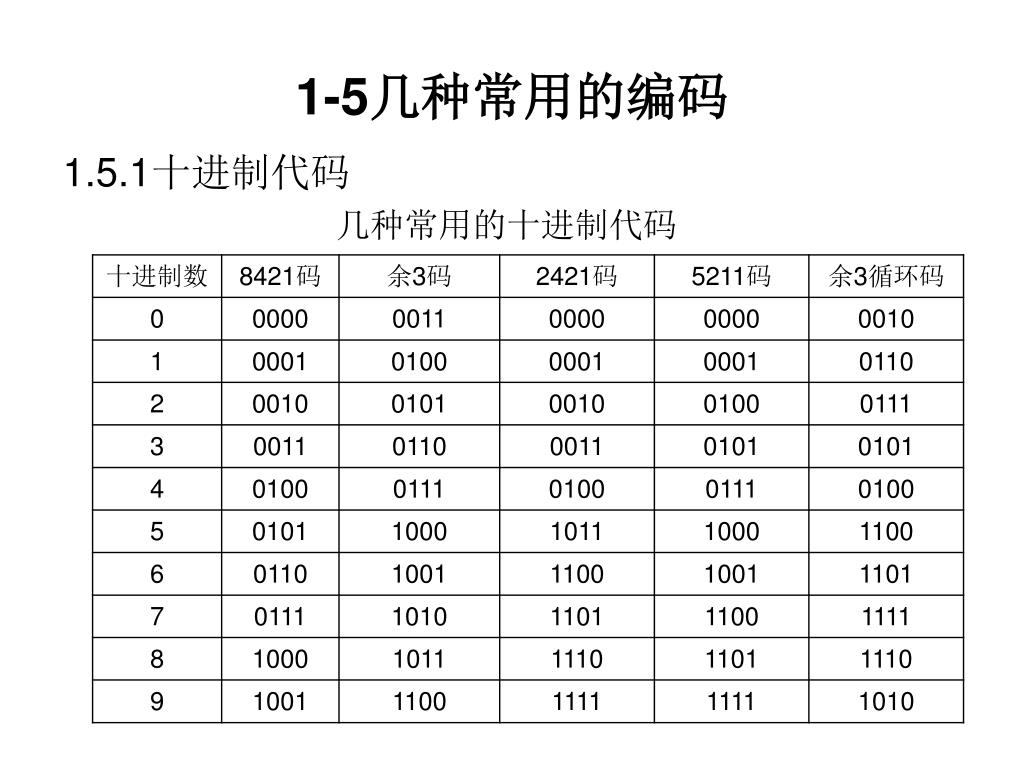 1-5几种常用的编码

1.5.1十进制代码

几种常用的十进制代码

| 十进制数 | 8421码 | 余3码 | 2421码 | 5211码 | 余3循环码 |
|---|---|---|---|---|---|
| 0 | 0000 | 0011 | 0000 | 0000 | 0010 |
| 1 | 0001 | 0100 | 0001 | 0001 | 0110 |
| 2 | 0010 | 0101 | 0010 | 0100 | 0111 |
| 3 | 0011 | 0110 | 0011 | 0101 | 0101 |
| 4 | 0100 | 0111 | 0100 | 0111 | 0100 |
| 5 | 0101 | 1000 | 1011 | 1000 | 1100 |
| 6 | 0110 | 1001 | 1100 | 1001 | 1101 |
| 7 | 0111 | 1010 | 1101 | 1100 | 1111 |
| 8 | 1000 | 1011 | 1110 | 1101 | 1110 |
| 9 | 1001 | 1100 | 1111 | 1111 | 1010 |